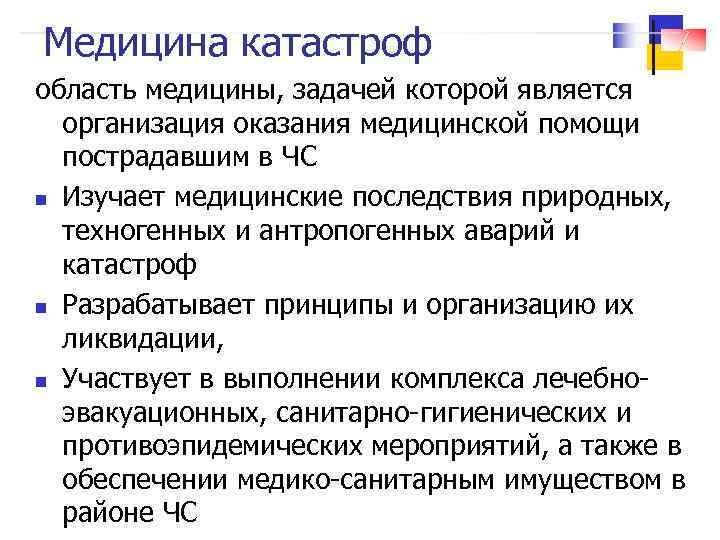 Медицина катастроф

область медицины, задачей которой является организация оказания медицинской помощи пострадавшим в ЧС

• Изучает медицинские последствия природных, техногенных и антропогенных аварий и катастроф

• Разрабатывает принципы и организацию их ликвидации,

• Участвует в выполнении комплекса лечебно-эвакуационных, санитарно-гигиенических и противоэпидемических мероприятий, а также в обеспечении медико-санитарным имуществом в районе ЧС